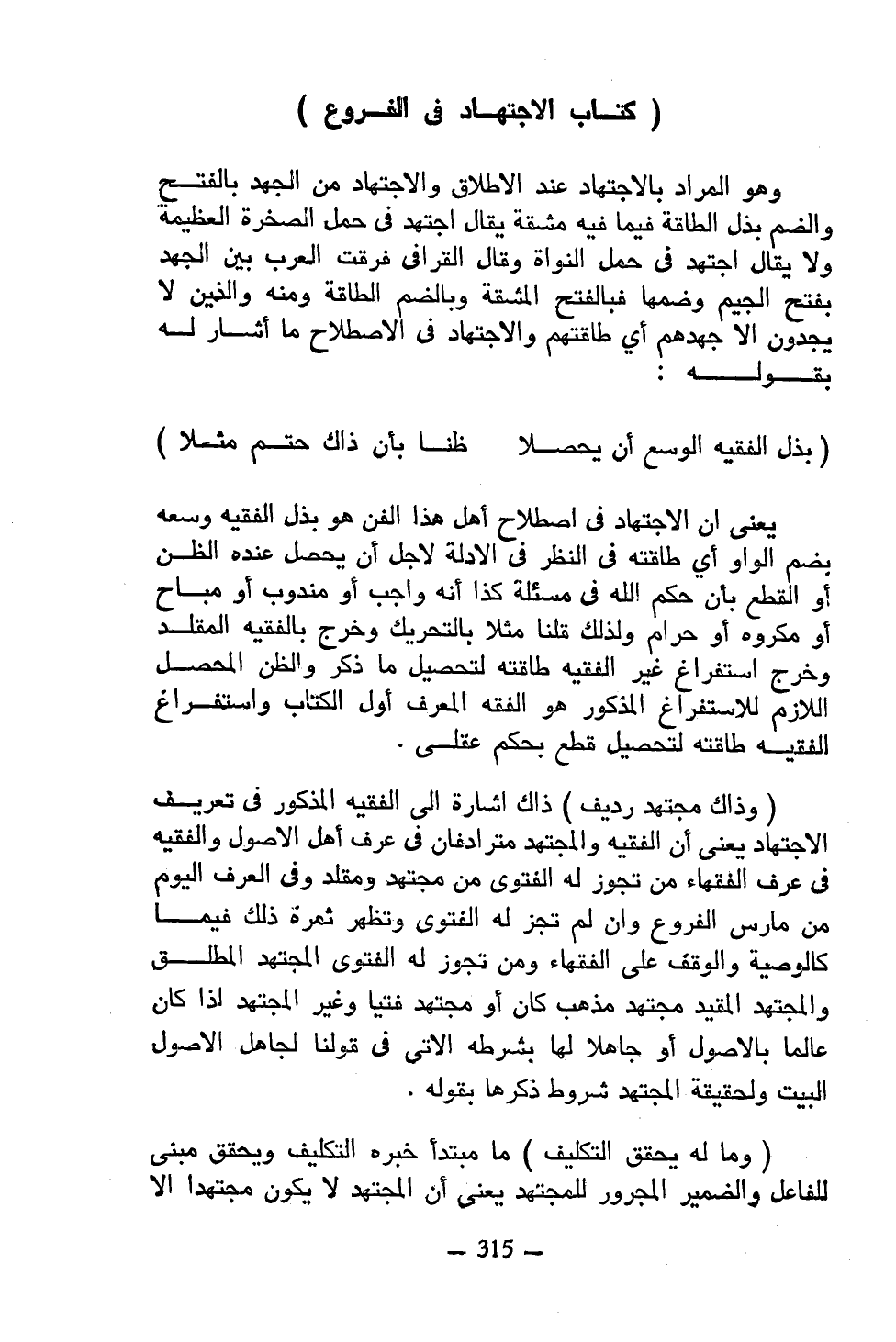 ( كتاب الاجتهاد فى الفروع )

وهو المراد بالاجتهاد عند الاطلاق والاجتهاد من الجهد بالفتح والضم بذل الطاقة فيما فيه مشقة يقال اجتهد فى حمل الصخرة العظيمة ولا يقال اجتهد فى حمل النواة وقال القرافى فرقت العرب بين الجهد بفتح الجيم وضمها فبالفتح المشقة وبالضم الطاقة ومنه والذين لا يجدون الا جهدهم أي طاقتهم والاجتهاد فى الاصطلاح ما أشار له بقوله :

( بذل الفقيه الوسع أن يحصلا     ظنا بأن ذاك حتم مثلا )

يعنى ان الاجتهاد فى اصطلاح أهل هذا الفن هو بذل الفقيه وسعه بضم الواو أي طاقته فى النظر فى الادلة لاجل أن يحصل عنده الظن أو القطع بأن حكم الله فى مسئلة كذا أنه واجب أو مندوب أو مباح أو مكروه أو حرام ولذلك قلنا مثلا بالتحريك وخرج بالفقيه المقلد وخرج استفراغ غير الفقيه طاقته لتحصيل ما ذكر والظن المحصل اللازم للاستفراغ المذكور هو الفقه المعرف أول الكتاب واستفراغ الفقيه طاقته لتحصيل قطع بحكم عقلى .

( وذاك مجتهد رديف ) ذاك اشارة الى الفقيه المذكور فى تعريف الاجتهاد يعنى أن الفقيه والمجتهد مترادفان فى عرف أهل الاصول والفقيه فى عرف الفقهاء من تجوز له الفتوى من مجتهد ومقلد وفى العرف اليوم من مارس الفروع وان لم تجز له الفتوى وتظهر ثمرة ذلك فيما كالوصية والوقف على الفقهاء ومن تجوز له الفتوى المجتهد المطلق والمجتهد المقيد مجتهد مذهب كان أو مجتهد فتيا وغير المجتهد اذا كان عالما بالاصول أو جاهلا لها بشرطه الاتى فى قولنا لجاهل الاصول البيت ولحقيقة المجتهد شروط ذكرها بقوله .

( وما له يحقق التكليف ) ما مبتدأ خبره التكليف ويحقق مبنى للفاعل والضمير المجرور للمجتهد يعنى أن المجتهد لا يكون مجتهدا الا

— 315 —